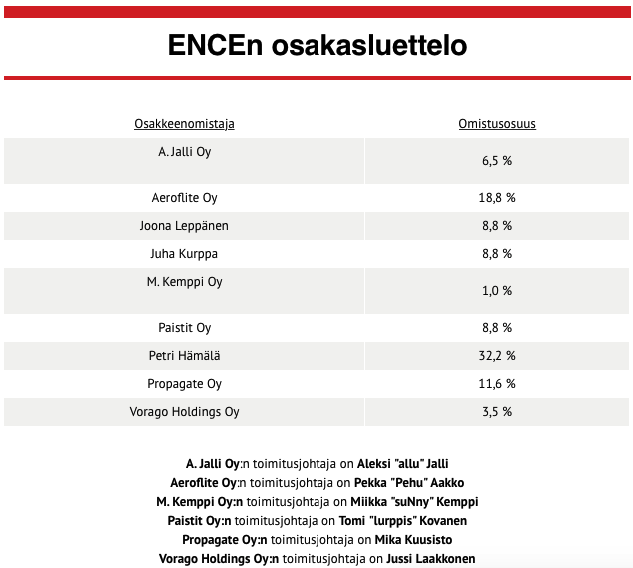 ENCEn osakasluettelo

| Osakkeenomistaja | Omistusosuus |
|---|---|
| A. Jalli Oy | 6,5 % |
| Aeroflite Oy | 18,8 % |
| Joona Leppänen | 8,8 % |
| Juha Kurppa | 8,8 % |
| M. Kemppi Oy | 1,0 % |
| Paistit Oy | 8,8 % |
| Petri Hämälä | 32,2 % |
| Propagate Oy | 11,6 % |
| Vorago Holdings Oy | 3,5 % |

A. Jalli Oy:n toimitusjohtaja on Aleksi "allu" Jalli
Aeroflite Oy:n toimitusjohtaja on Pekka "Pehu" Aakko
M. Kemppi Oy:n toimitusjohtaja on Miikka "suNny" Kemppi
Paistit Oy:n toimitusjohtaja on Tomi "lurppis" Kovanen
Propagate Oy:n toimitusjohtaja on Mika Kuusisto
Vorago Holdings Oy:n toimitusjohtaja on Jussi Laakkonen